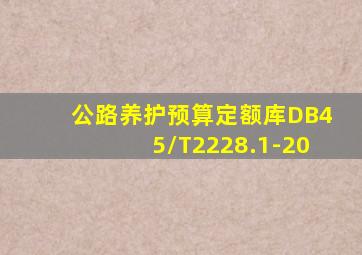 公路养护预算定额库DB45/T2228.1-20